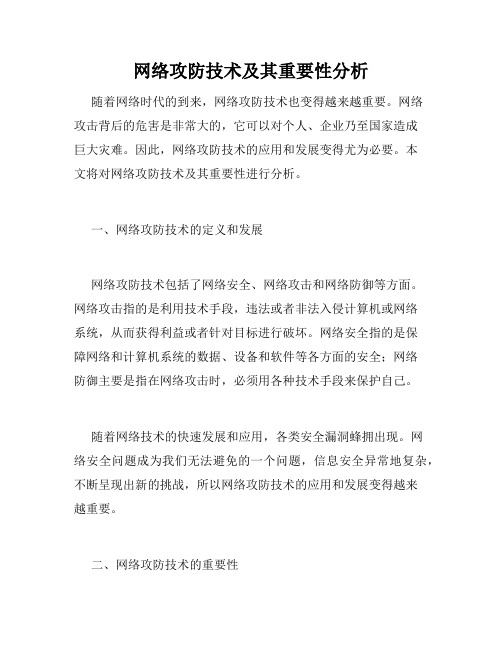 网络攻防技术及其重要性分析

随着网络时代的到来，网络攻防技术也变得越来越重要。网络攻击背后的危害是非常大的，它可以对个人、企业乃至国家造成巨大灾难。因此，网络攻防技术的应用和发展变得尤为必要。本文将对网络攻防技术及其重要性进行分析。

一、网络攻防技术的定义和发展

网络攻防技术包括了网络安全、网络攻击和网络防御等方面。网络攻击指的是利用技术手段，违法或者非法入侵计算机或网络系统，从而获得利益或者针对目标进行破坏。网络安全指的是保障网络和计算机系统的数据、设备和软件等各方面的安全；网络防御主要是指在网络攻击时，必须用各种技术手段来保护自己。

随着网络技术的快速发展和应用，各类安全漏洞蜂拥出现。网络安全问题成为我们无法避免的一个问题，信息安全异常地复杂，不断呈现出新的挑战，所以网络攻防技术的应用和发展变得越来越重要。

二、网络攻防技术的重要性